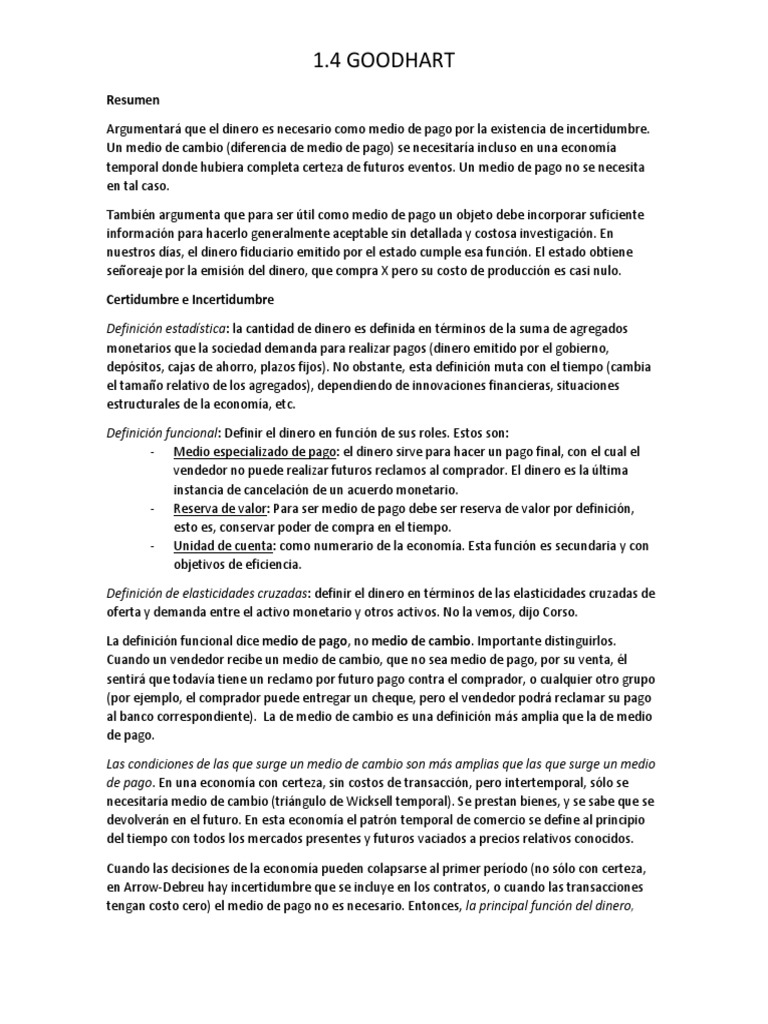 1.4 GOODHART

Resumen

Argumentará que el dinero es necesario como medio de pago por la existencia de incertidumbre. Un medio de cambio (diferencia de medio de pago) se necesitaría incluso en una economía temporal donde hubiera completa certeza de futuros eventos. Un medio de pago no se necesita en tal caso.

También argumenta que para ser útil como medio de pago un objeto debe incorporar suficiente información para hacerlo generalmente aceptable sin detallada y costosa investigación. En nuestros días, el dinero fiduciario emitido por el estado cumple esa función. El estado obtiene señoreaje por la emisión del dinero, que compra X pero su costo de producción es casi nulo.

Certidumbre e Incertidumbre

Definición estadística: la cantidad de dinero es definida en términos de la suma de agregados monetarios que la sociedad demanda para realizar pagos (dinero emitido por el gobierno, depósitos, cajas de ahorro, plazos fijos). No obstante, esta definición muta con el tiempo (cambia el tamaño relativo de los agregados), dependiendo de innovaciones financieras, situaciones estructurales de la economía, etc.

Definición funcional: Definir el dinero en función de sus roles. Estos son:
- Medio especializado de pago: el dinero sirve para hacer un pago final, con el cual el vendedor no puede realizar futuros reclamos al comprador. El dinero es la última instancia de cancelación de un acuerdo monetario.
- Reserva de valor: Para ser medio de pago debe ser reserva de valor por definición, esto es, conservar poder de compra en el tiempo.
- Unidad de cuenta: como numerario de la economía. Esta función es secundaria y con objetivos de eficiencia.

Definición de elasticidades cruzadas: definir el dinero en términos de las elasticidades cruzadas de oferta y demanda entre el activo monetario y otros activos. No la vemos, dijo Corso.

La definición funcional dice medio de pago, no medio de cambio. Importante distinguirlos. Cuando un vendedor recibe un medio de cambio, que no sea medio de pago, por su venta, él sentirá que todavía tiene un reclamo por futuro pago contra el comprador, o cualquier otro grupo (por ejemplo, el comprador puede entregar un cheque, pero el vendedor podrá reclamar su pago al banco correspondiente). La de medio de cambio es una definición más amplia que la de medio de pago.

Las condiciones de las que surge un medio de cambio son más amplias que las que surge un medio de pago. En una economía con certeza, sin costos de transacción, pero intertemporal, sólo se necesitaría medio de cambio (triángulo de Wicksell temporal). Se prestan bienes, y se sabe que se devolverán en el futuro. En esta economía el patrón temporal de comercio se define al principio del tiempo con todos los mercados presentes y futuros vaciados a precios relativos conocidos.

Cuando las decisiones de la economía pueden colapsarse al primer período (no sólo con certeza, en Arrow-Debreu hay incertidumbre que se incluye en los contratos, o cuando las transacciones tengan costo cero) el medio de pago no es necesario. Entonces, la principal función del dinero,